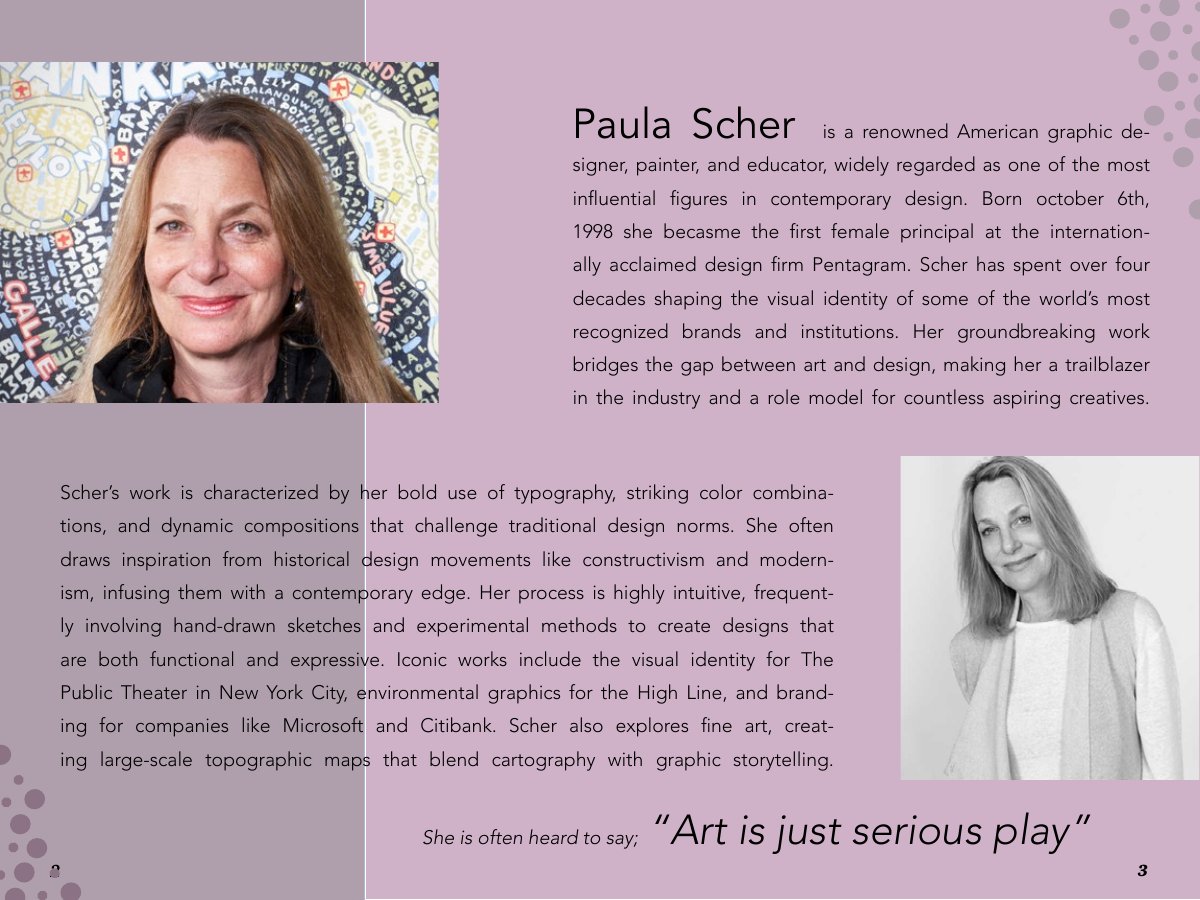 Paula Scher is a renowned American graphic designer, painter, and educator, widely regarded as one of the most influential figures in contemporary design. Born october 6th, 1998 she becasme the first female principal at the internationally acclaimed design firm Pentagram. Scher has spent over four decades shaping the visual identity of some of the world's most recognized brands and institutions. Her groundbreaking work bridges the gap between art and design, making her a trailblazer in the industry and a role model for countless aspiring creatives.

Scher's work is characterized by her bold use of typography, striking color combinations, and dynamic compositions that challenge traditional design norms. She often draws inspiration from historical design movements like constructivism and modernism, infusing them with a contemporary edge. Her process is highly intuitive, frequently involving hand-drawn sketches and experimental methods to create designs that are both functional and expressive. Iconic works include the visual identity for The Public Theater in New York City, environmental graphics for the High Line, and branding for companies like Microsoft and Citibank. Scher also explores fine art, creating large-scale topographic maps that blend cartography with graphic storytelling.

She is often heard to say; "Art is just serious play"

2

3